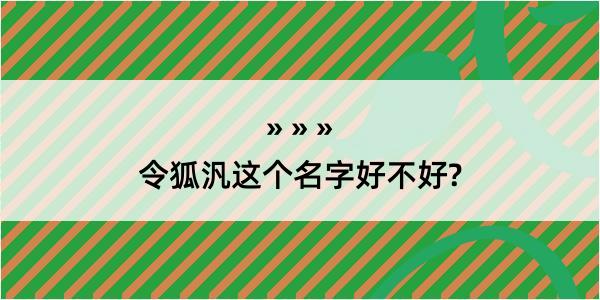 » » »
令狐汎这个名字好不好?